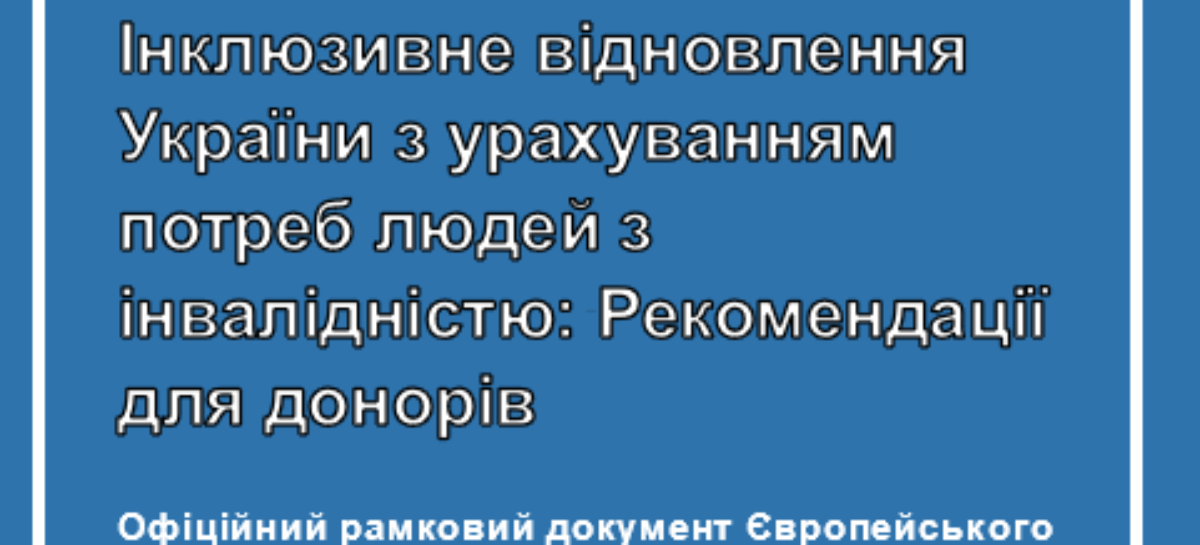 Інклюзивне відновлення України з урахуванням потреб людей з інвалідністю: Рекомендації для донорів

Офіційний рамковий документ Європейського